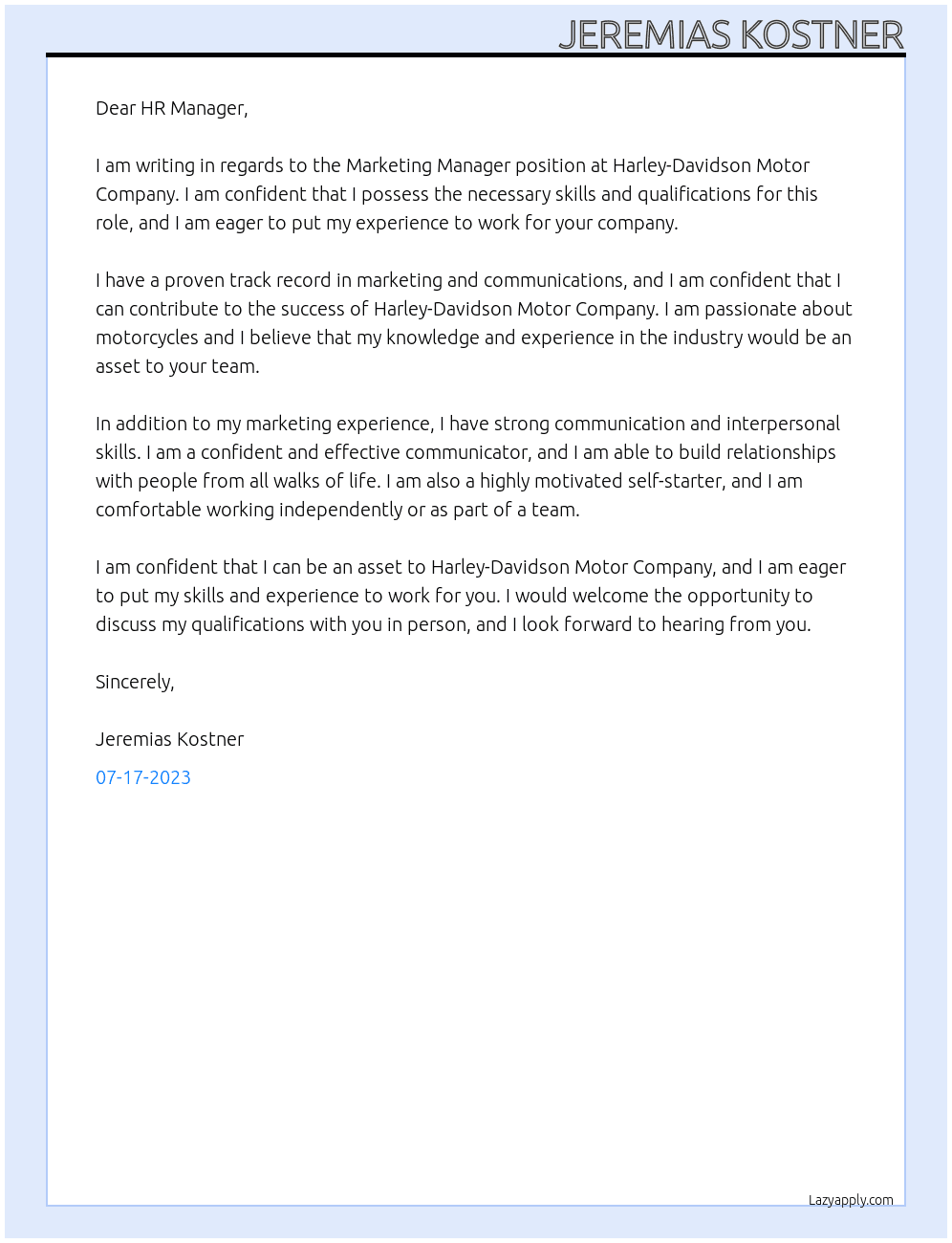 JEREMIAS KOSTNER

Dear HR Manager,

I am writing in regards to the Marketing Manager position at Harley-Davidson Motor Company. I am confident that I possess the necessary skills and qualifications for this role, and I am eager to put my experience to work for your company.

I have a proven track record in marketing and communications, and I am confident that I can contribute to the success of Harley-Davidson Motor Company. I am passionate about motorcycles and I believe that my knowledge and experience in the industry would be an asset to your team.

In addition to my marketing experience, I have strong communication and interpersonal skills. I am a confident and effective communicator, and I am able to build relationships with people from all walks of life. I am also a highly motivated self-starter, and I am comfortable working independently or as part of a team.

I am confident that I can be an asset to Harley-Davidson Motor Company, and I am eager to put my skills and experience to work for you. I would welcome the opportunity to discuss my qualifications with you in person, and I look forward to hearing from you.

Sincerely,

Jeremias Kostner

07-17-2023

Lazyapply.com